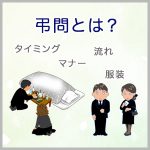 弔問とは?

タイミング

流れ

マナー

服装